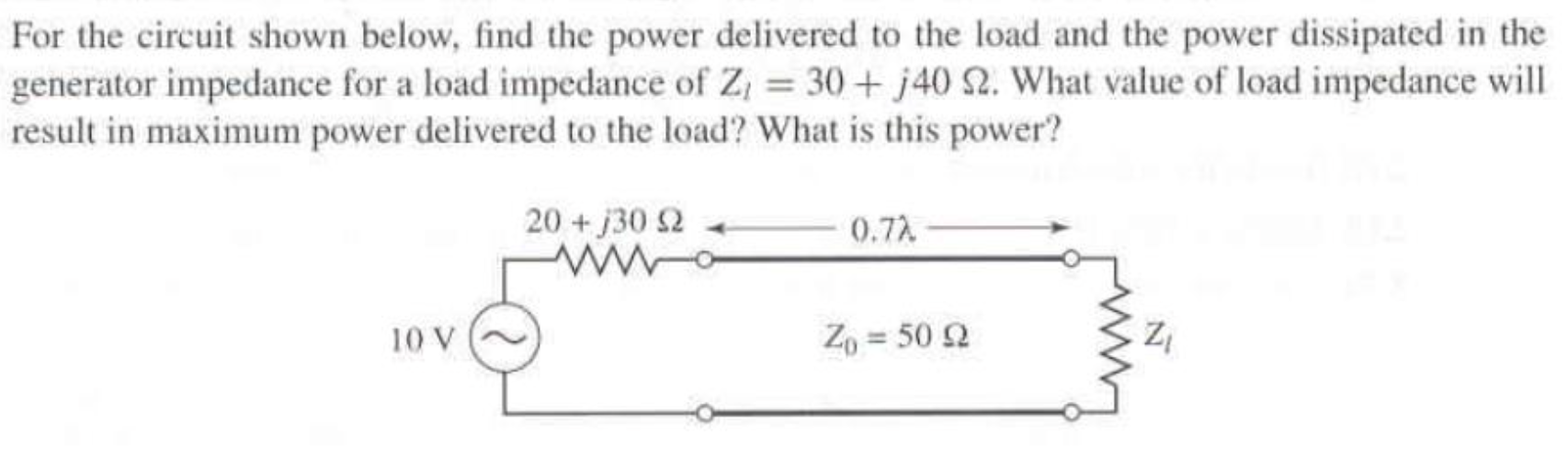 For the circuit shown below, find the power delivered to the load and the power dissipated in the generator impedance for a load impedance of $Z_l = 30 + j40\ \Omega$. What value of load impedance will result in maximum power delivered to the load? What is this power?

$20 + j30\ \Omega$

$0.7\lambda$

10 V

$Z_0 = 50\ \Omega$

$Z_l$